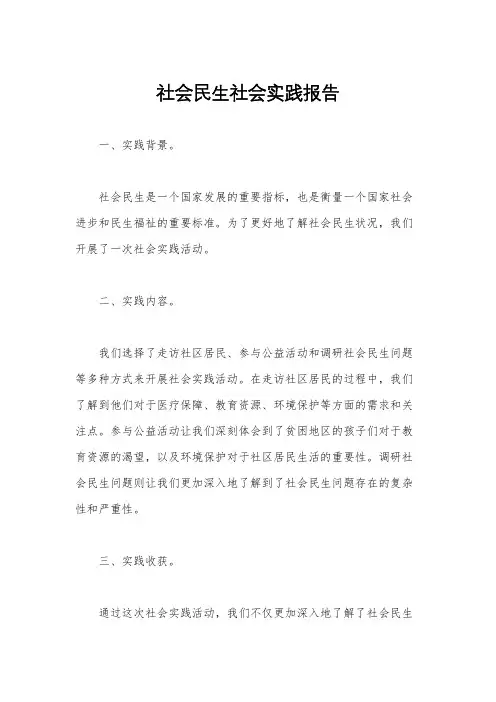 社会民生社会实践报告

一、实践背景。

社会民生是一个国家发展的重要指标，也是衡量一个国家社会进步和民生福祉的重要标准。为了更好地了解社会民生状况，我们开展了一次社会实践活动。

二、实践内容。

我们选择了走访社区居民、参与公益活动和调研社会民生问题等多种方式来开展社会实践活动。在走访社区居民的过程中，我们了解到他们对于医疗保障、教育资源、环境保护等方面的需求和关注点。参与公益活动让我们深刻体会到了贫困地区的孩子们对于教育资源的渴望，以及环境保护对于社区居民生活的重要性。调研社会民生问题则让我们更加深入地了解到了社会民生问题存在的复杂性和严重性。

三、实践收获。

通过这次社会实践活动，我们不仅更加深入地了解了社会民生